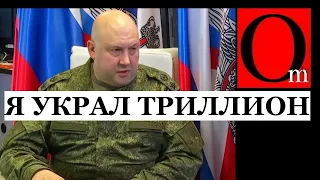 Om

Я УКРАЛ ТРИЛЛИОН